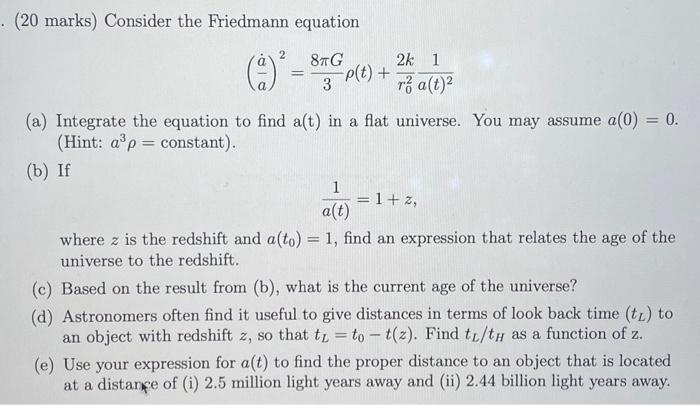 . (20 marks) Consider the Friedmann equation

$$\left(\frac{\dot{a}}{a}\right)^2 = \frac{8\pi G}{3}\rho(t) + \frac{2k}{r_0^2}\frac{1}{a(t)^2}$$

(a) Integrate the equation to find a(t) in a flat universe. You may assume $a(0) = 0$. (Hint: $a^3\rho =$ constant).

(b) If

$$\frac{1}{a(t)} = 1 + z,$$

where $z$ is the redshift and $a(t_0) = 1$, find an expression that relates the age of the universe to the redshift.

(c) Based on the result from (b), what is the current age of the universe?

(d) Astronomers often find it useful to give distances in terms of look back time ($t_L$) to an object with redshift $z$, so that $t_L = t_0 - t(z)$. Find $t_L/t_H$ as a function of z.

(e) Use your expression for $a(t)$ to find the proper distance to an object that is located at a distance of (i) 2.5 million light years away and (ii) 2.44 billion light years away.